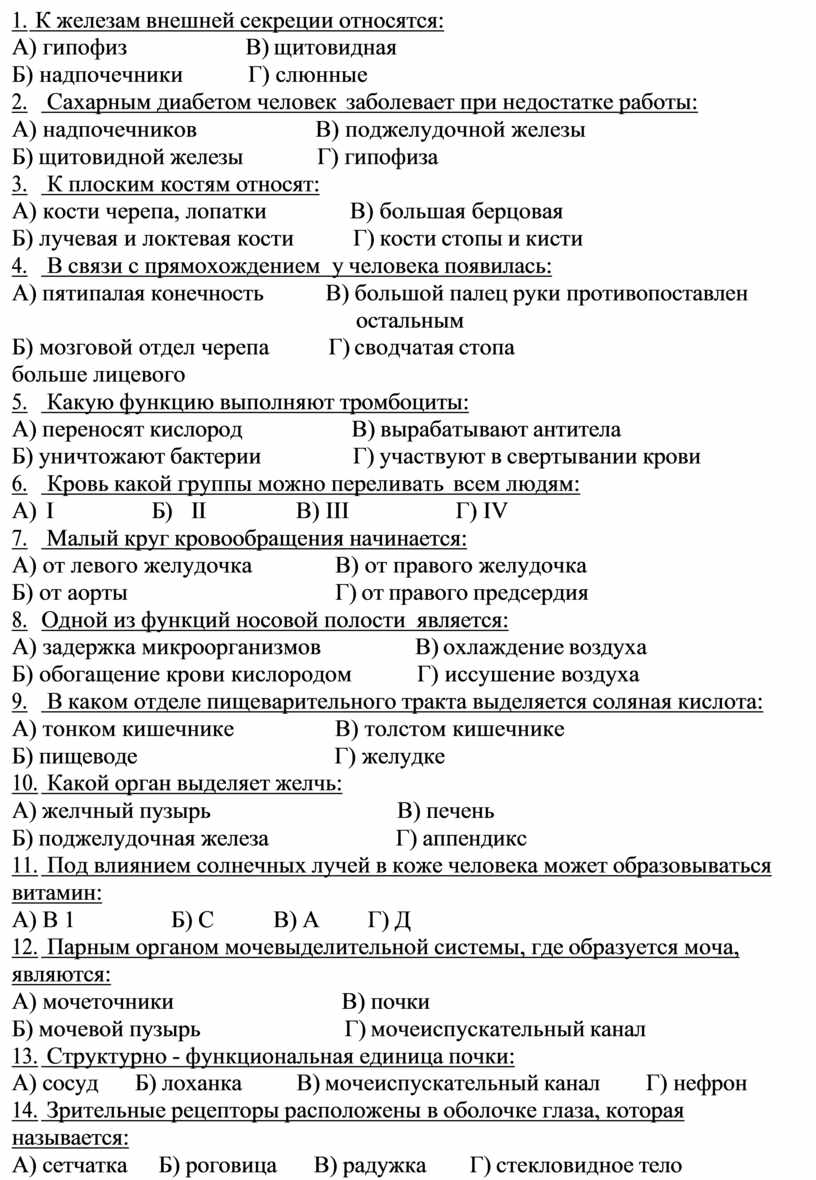 1. К железам внешней секреции относятся:
А) гипофиз В) щитовидная
Б) надпочечники Г) слюнные
2. Сахарным диабетом человек заболевает при недостатке работы:
А) надпочечников В) поджелудочной железы
Б) щитовидной железы Г) гипофиза
3. К плоским костям относят:
А) кости черепа, лопатки В) большая берцовая
Б) лучевая и локтевая кости Г) кости стопы и кисти
4. В связи с прямохождением у человека появилась:
А) пятипалая конечность В) большой палец руки противопоставлен остальным
Б) мозговой отдел черепа больше лицевого Г) сводчатая стопа
5. Какую функцию выполняют тромбоциты:
А) переносят кислород В) вырабатывают антитела
Б) уничтожают бактерии Г) участвуют в свертывании крови
6. Кровь какой группы можно переливать всем людям:
А) I Б) II В) III Г) IV
7. Малый круг кровообращения начинается:
А) от левого желудочка В) от правого желудочка
Б) от аорты Г) от правого предсердия
8. Одной из функций носовой полости является:
А) задержка микроорганизмов В) охлаждение воздуха
Б) обогащение крови кислородом Г) иссушение воздуха
9. В каком отделе пищеварительного тракта выделяется соляная кислота:
А) тонком кишечнике В) толстом кишечнике
Б) пищеводе Г) желудке
10. Какой орган выделяет желчь:
А) желчный пузырь В) печень
Б) поджелудочная железа Г) аппендикс
11. Под влиянием солнечных лучей в коже человека может образовываться витамин:
А) В 1 Б) С В) А Г) Д
12. Парным органом мочевыделительной системы, где образуется моча, являются:
А) мочеточники В) почки
Б) мочевой пузырь Г) мочеиспускательный канал
13. Структурно - функциональная единица почки:
А) сосуд Б) лоханка В) мочеиспускательный канал Г) нефрон
14. Зрительные рецепторы расположены в оболочке глаза, которая называется:
А) сетчатка Б) роговица В) радужка Г) стекловидное тело